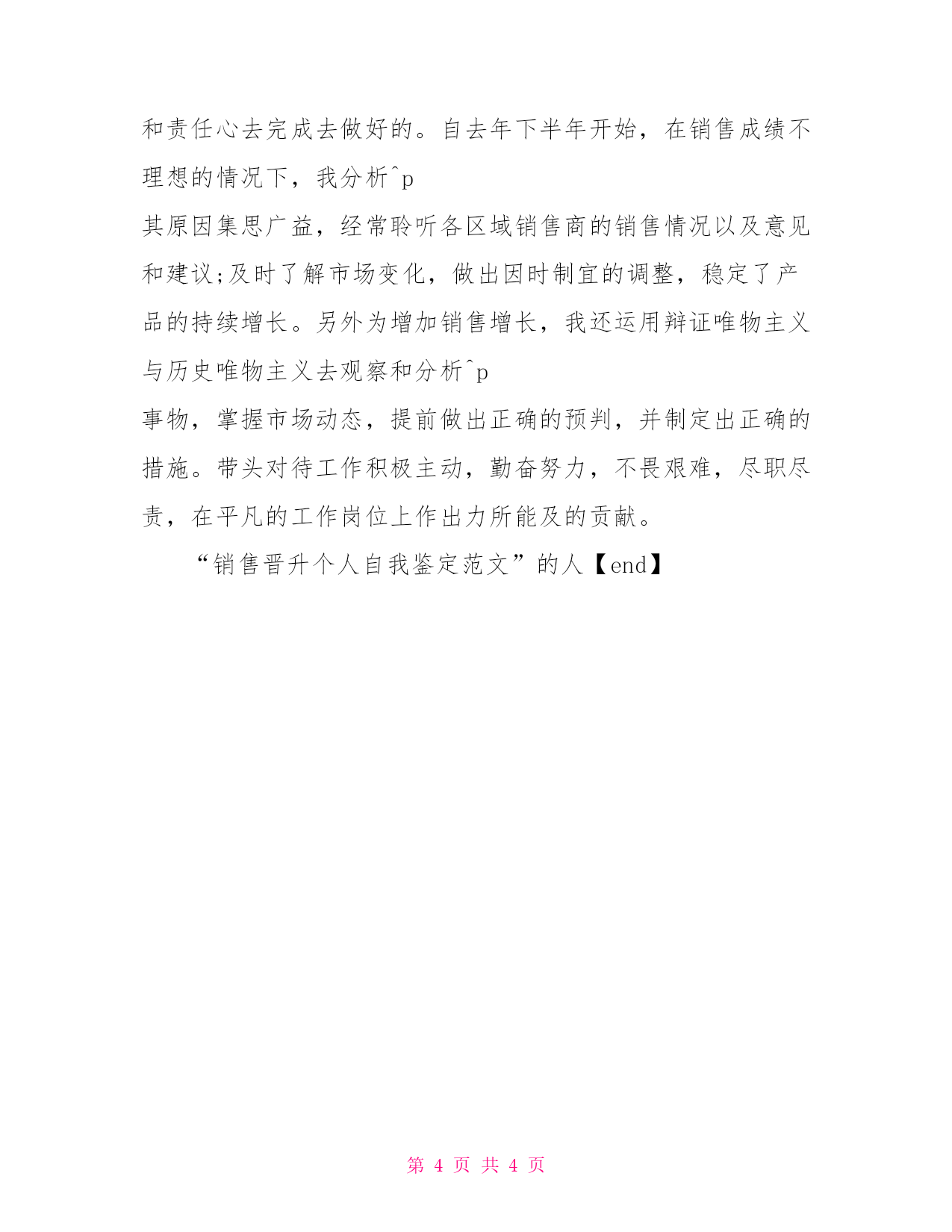 和责任心去完成去做好的。自去年下半年开始，在销售成绩不理想的情况下，我分析^p
其原因集思广益，经常聆听各区域销售商的销售情况以及意见和建议;及时了解市场变化，做出因时制宜的调整，稳定了产品的持续增长。另外为增加销售增长，我还运用辩证唯物主义与历史唯物主义去观察和分析^p
事物，掌握市场动态，提前做出正确的预判，并制定出正确的措施。带头对待工作积极主动，勤奋努力，不畏艰难，尽职尽责，在平凡的工作岗位上作出力所能及的贡献。

“销售晋升个人自我鉴定范文”的人【end】

第 4 页 共 4 页